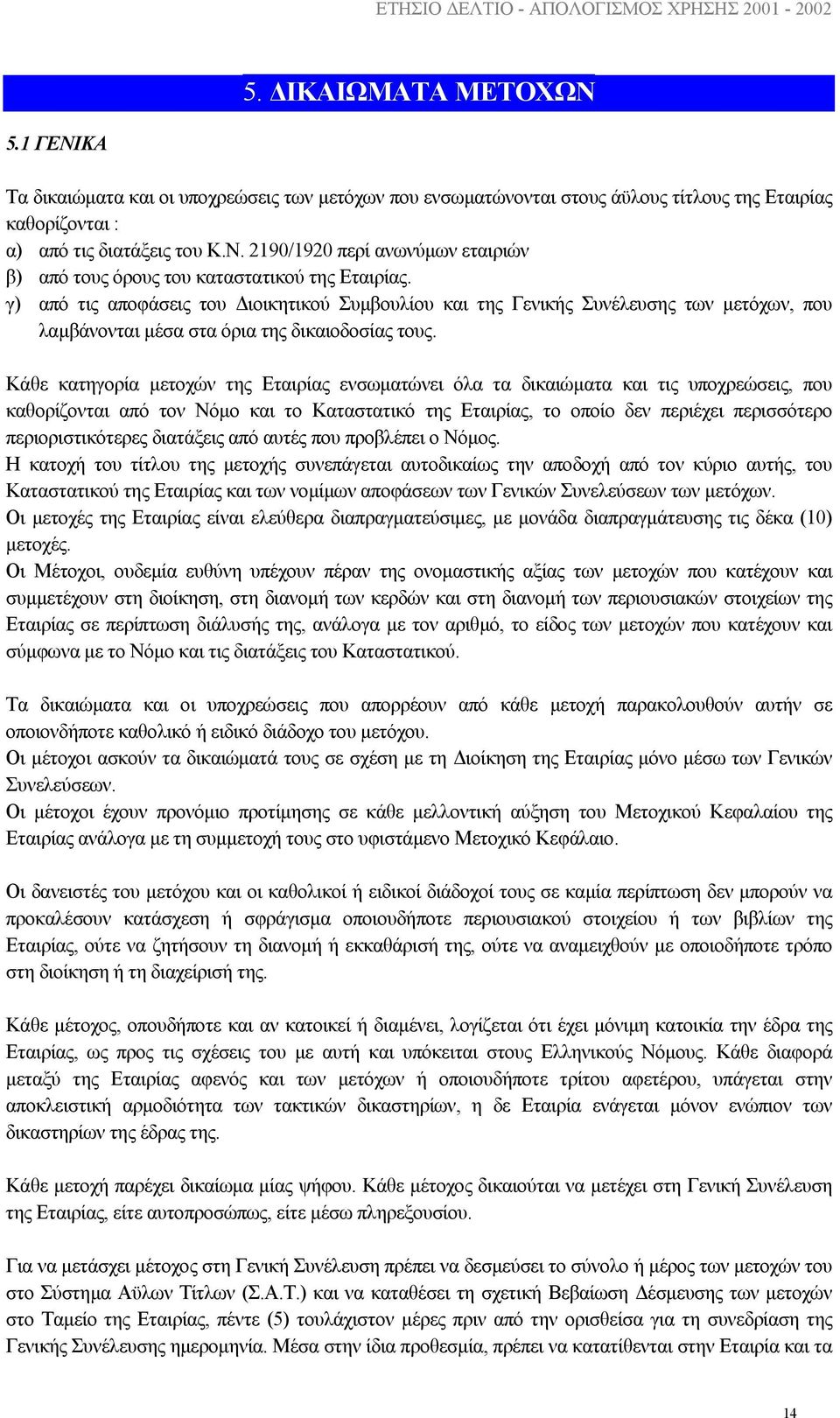 ΕΤΗΣΙΟ ΔΕΛΤΙΟ - ΑΠΟΛΟΓΙΣΜΟΣ ΧΡΗΣΗΣ 2001 - 2002

5. ΔΙΚΑΙΩΜΑΤΑ ΜΕΤΟΧΩΝ

5.1 ΓΕΝΙΚΑ

Τα δικαιώματα και οι υποχρεώσεις των μετόχων που ενσωματώνονται στους άϋλους τίτλους της Εταιρίας καθορίζονται :
α) από τις διατάξεις του Κ.Ν. 2190/1920 περί ανωνύμων εταιριών
β) από τους όρους του καταστατικού της Εταιρίας.
γ) από τις αποφάσεις του Διοικητικού Συμβουλίου και της Γενικής Συνέλευσης των μετόχων, που λαμβάνονται μέσα στα όρια της δικαιοδοσίας τους.

Κάθε κατηγορία μετοχών της Εταιρίας ενσωματώνει όλα τα δικαιώματα και τις υποχρεώσεις, που καθορίζονται από τον Νόμο και το Καταστατικό της Εταιρίας, το οποίο δεν περιέχει περισσότερο περιοριστικότερες διατάξεις από αυτές που προβλέπει ο Νόμος.
Η κατοχή του τίτλου της μετοχής συνεπάγεται αυτοδικαίως την αποδοχή από τον κύριο αυτής, του Καταστατικού της Εταιρίας και των νομίμων αποφάσεων των Γενικών Συνελεύσεων των μετόχων.
Οι μετοχές της Εταιρίας είναι ελεύθερα διαπραγματεύσιμες, με μονάδα διαπραγμάτευσης τις δέκα (10) μετοχές.
Οι Μέτοχοι, ουδεμία ευθύνη υπέχουν πέραν της ονομαστικής αξίας των μετοχών που κατέχουν και συμμετέχουν στη διοίκηση, στη διανομή των κερδών και στη διανομή των περιουσιακών στοιχείων της Εταιρίας σε περίπτωση διάλυσής της, ανάλογα με τον αριθμό, το είδος των μετοχών που κατέχουν και σύμφωνα με το Νόμο και τις διατάξεις του Καταστατικού.

Τα δικαιώματα και οι υποχρεώσεις που απορρέουν από κάθε μετοχή παρακολουθούν αυτήν σε οποιονδήποτε καθολικό ή ειδικό διάδοχο του μετόχου.
Οι μέτοχοι ασκούν τα δικαιώματά τους σε σχέση με τη Διοίκηση της Εταιρίας μόνο μέσω των Γενικών Συνελεύσεων.
Οι μέτοχοι έχουν προνόμιο προτίμησης σε κάθε μελλοντική αύξηση του Μετοχικού Κεφαλαίου της Εταιρίας ανάλογα με τη συμμετοχή τους στο υφιστάμενο Μετοχικό Κεφάλαιο.

Οι δανειστές του μετόχου και οι καθολικοί ή ειδικοί διάδοχοί τους σε καμία περίπτωση δεν μπορούν να προκαλέσουν κατάσχεση ή σφράγισμα οποιουδήποτε περιουσιακού στοιχείου ή των βιβλίων της Εταιρίας, ούτε να ζητήσουν τη διανομή ή εκκαθάρισή της, ούτε να αναμειχθούν με οποιοδήποτε τρόπο στη διοίκηση ή τη διαχείρισή της.

Κάθε μέτοχος, οπουδήποτε και αν κατοικεί ή διαμένει, λογίζεται ότι έχει μόνιμη κατοικία την έδρα της Εταιρίας, ως προς τις σχέσεις του με αυτή και υπόκειται στους Ελληνικούς Νόμους. Κάθε διαφορά μεταξύ της Εταιρίας αφενός και των μετόχων ή οποιουδήποτε τρίτου αφετέρου, υπάγεται στην αποκλειστική αρμοδιότητα των τακτικών δικαστηρίων, η δε Εταιρία ενάγεται μόνον ενώπιον των δικαστηρίων της έδρας της.

Κάθε μετοχή παρέχει δικαίωμα μίας ψήφου. Κάθε μέτοχος δικαιούται να μετέχει στη Γενική Συνέλευση της Εταιρίας, είτε αυτοπροσώπως, είτε μέσω πληρεξουσίου.

Για να μετάσχει μέτοχος στη Γενική Συνέλευση πρέπει να δεσμεύσει το σύνολο ή μέρος των μετοχών του στο Σύστημα Αϋλων Τίτλων (Σ.Α.Τ.) και να καταθέσει τη σχετική Βεβαίωση Δέσμευσης των μετοχών στο Ταμείο της Εταιρίας, πέντε (5) τουλάχιστον μέρες πριν από την ορισθείσα για τη συνεδρίαση της Γενικής Συνέλευσης ημερομηνία. Μέσα στην ίδια προθεσμία, πρέπει να κατατίθενται στην Εταιρία και τα

14